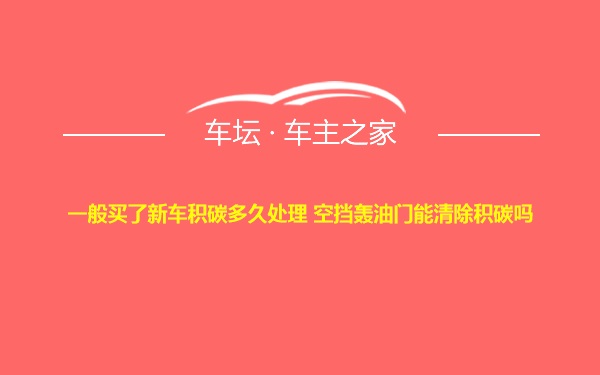 车坛 · 车主之家

一般买了新车积碳多久处理 空挡轰油门能清除积碳吗